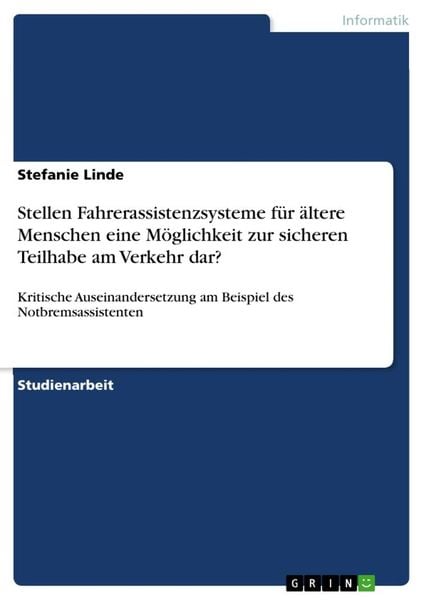 Informatik

Stefanie Linde

Stellen Fahrerassistenzsysteme für ältere Menschen eine Möglichkeit zur sicheren Teilhabe am Verkehr dar?

Kritische Auseinandersetzung am Beispiel des Notbremsassistenten

Studienarbeit

GRIN